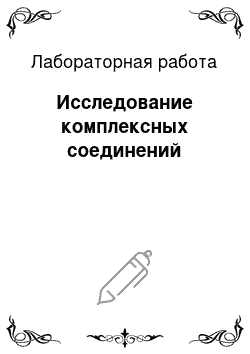 Лабораторная работа

Исследование комплексных соединений